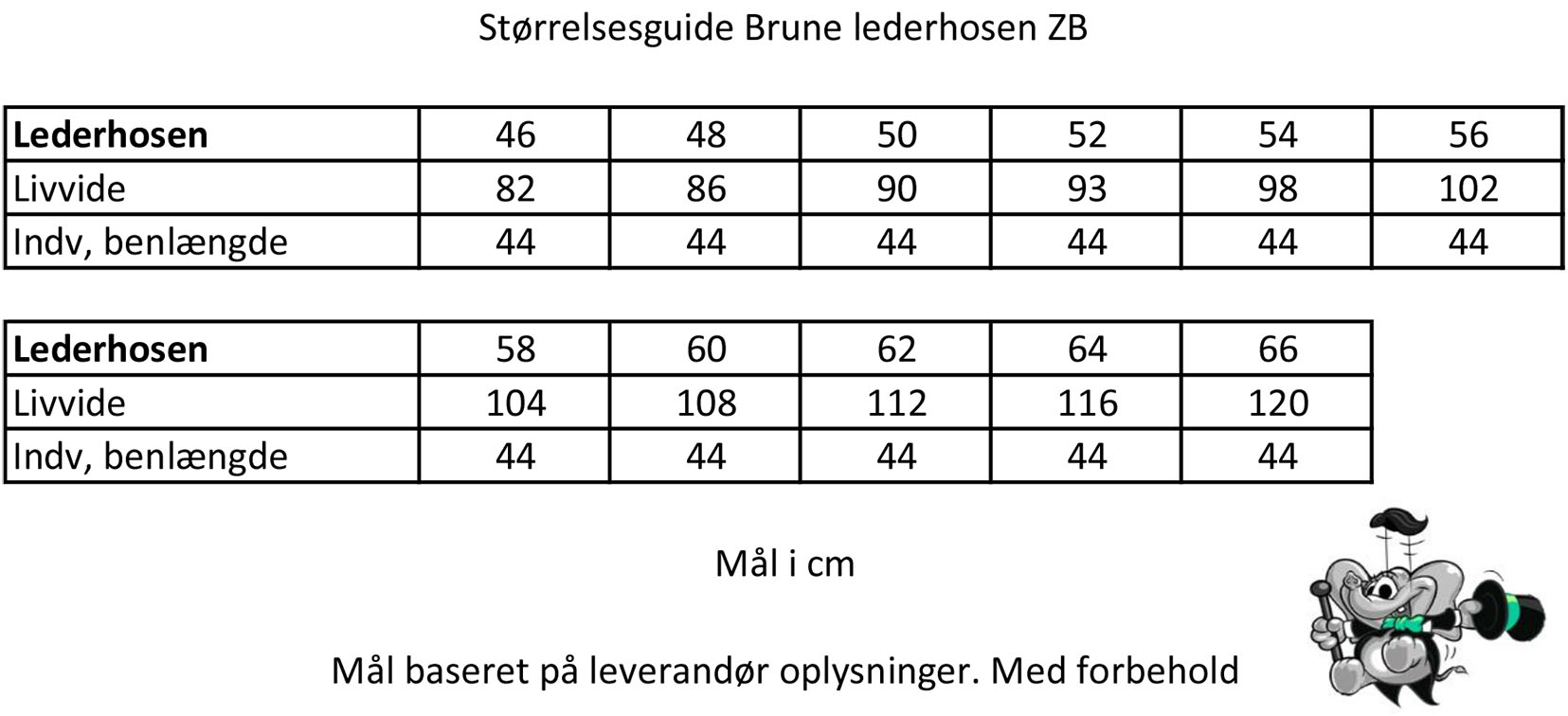 Størrelsesguide Brune lederhosen ZB

| **Lederhosen** | 46 | 48 | 50 | 52 | 54 | 56 |
|---|---|---|---|---|---|---|
| Livvide | 82 | 86 | 90 | 93 | 98 | 102 |
| Indv, benlængde | 44 | 44 | 44 | 44 | 44 | 44 |

| **Lederhosen** | 58 | 60 | 62 | 64 | 66 |
|---|---|---|---|---|---|
| Livvide | 104 | 108 | 112 | 116 | 120 |
| Indv, benlængde | 44 | 44 | 44 | 44 | 44 |

Mål i cm

Mål baseret på leverandør oplysninger. Med forbehold